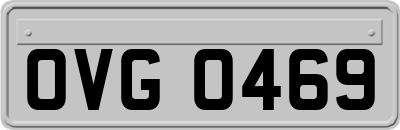 OVG 0469